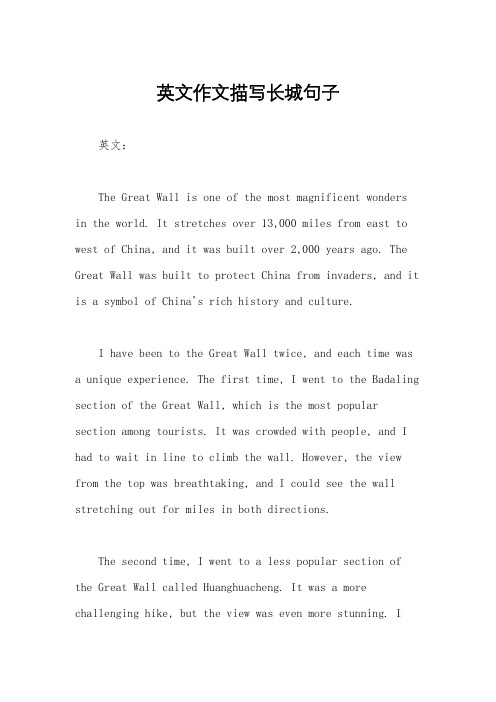 英文作文描写长城句子

英文：

The Great Wall is one of the most magnificent wonders in the world. It stretches over 13,000 miles from east to west of China, and it was built over 2,000 years ago. The Great Wall was built to protect China from invaders, and it is a symbol of China's rich history and culture.

I have been to the Great Wall twice, and each time was a unique experience. The first time, I went to the Badaling section of the Great Wall, which is the most popular section among tourists. It was crowded with people, and I had to wait in line to climb the wall. However, the view from the top was breathtaking, and I could see the wall stretching out for miles in both directions.

The second time, I went to a less popular section of the Great Wall called Huanghuacheng. It was a more challenging hike, but the view was even more stunning. I